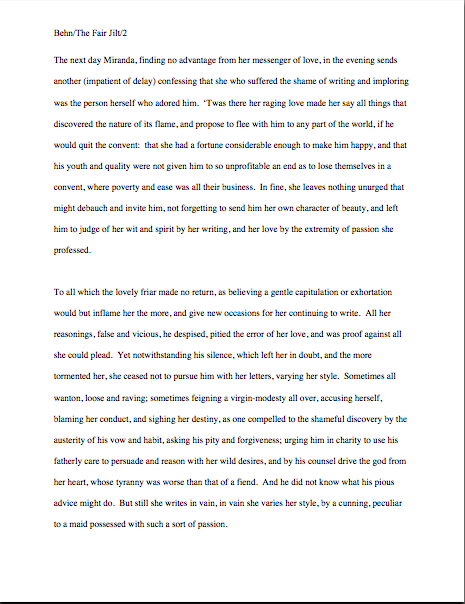 Behn/The Fair Jilt/2

The next day Miranda, finding no advantage from her messenger of love, in the evening sends another (impatient of delay) confessing that she who suffered the shame of writing and imploring was the person herself who adored him. 'Twas there her raging love made her say all things that discovered the nature of its flame, and propose to flee with him to any part of the world, if he would quit the convent: that she had a fortune considerable enough to make him happy, and that his youth and quality were not given him to so unprofitable an end as to lose themselves in a convent, where poverty and ease was all their business. In fine, she leaves nothing unurged that might debauch and invite him, not forgetting to send him her own character of beauty, and left him to judge of her wit and spirit by her writing, and her love by the extremity of passion she professed.

To all which the lovely friar made no return, as believing a gentle capitulation or exhortation would but inflame her the more, and give new occasions for her continuing to write. All her reasonings, false and vicious, he despised, pitied the error of her love, and was proof against all she could plead. Yet notwithstanding his silence, which left her in doubt, and the more tormented her, she ceased not to pursue him with her letters, varying her style. Sometimes all wanton, loose and raving; sometimes feigning a virgin-modesty all over, accusing herself, blaming her conduct, and sighing her destiny, as one compelled to the shameful discovery by the austerity of his vow and habit, asking his pity and forgiveness; urging him in charity to use his fatherly care to persuade and reason with her wild desires, and by his counsel drive the god from her heart, whose tyranny was worse than that of a fiend. And he did not know what his pious advice might do. But still she writes in vain, in vain she varies her style, by a cunning, peculiar to a maid possessed with such a sort of passion.